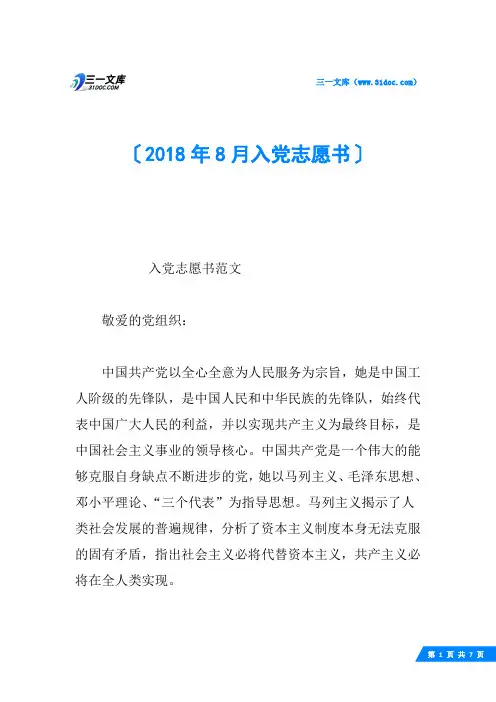 三一文库
31DOC.COM

三一文库（www.31doc.com）

〔2018年8月入党志愿书〕

入党志愿书范文

敬爱的党组织：

中国共产党以全心全意为人民服务为宗旨，她是中国工人阶级的先锋队，是中国人民和中华民族的先锋队，始终代表中国广大人民的利益，并以实现共产主义为最终目标，是中国社会主义事业的领导核心。中国共产党是一个伟大的能够克服自身缺点不断进步的党，她以马列主义、毛泽东思想、邓小平理论、“三个代表”为指导思想。马列主义揭示了人类社会发展的普遍规律，分析了资本主义制度本身无法克服的固有矛盾，指出社会主义必将代替资本主义，共产主义必将在全人类实现。

第 1 页 共 7 页